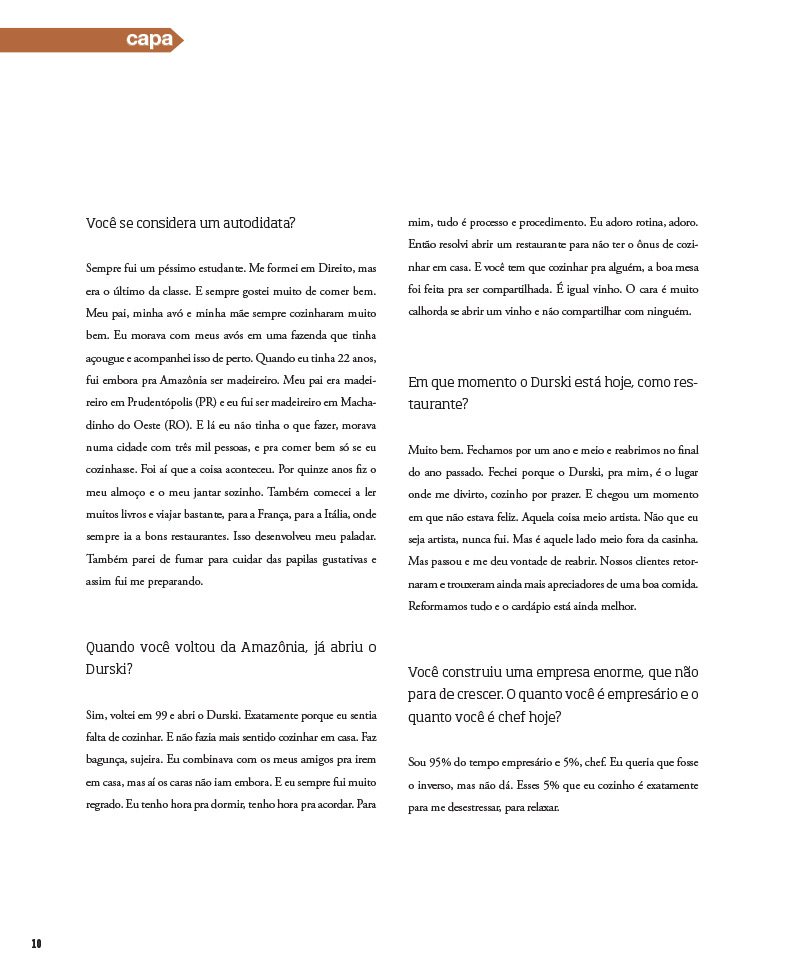 capa

Você se considera um autodidata?

Sempre fui um péssimo estudante. Me formei em Direito, mas era o último da classe. E sempre gostei muito de comer bem. Meu pai, minha avó e minha mãe sempre cozinharam muito bem. Eu morava com meus avós em uma fazenda que tinha açougue e acompanhei isso de perto. Quando eu tinha 22 anos, fui embora pra Amazônia ser madeireiro. Meu pai era madeireiro em Prudentópolis (PR) e eu fui ser madeireiro em Machadinho do Oeste (RO). E lá eu não tinha o que fazer, morava numa cidade com três mil pessoas, e pra comer bem só se eu cozinhasse. Foi aí que a coisa aconteceu. Por quinze anos fiz o meu almoço e o meu jantar sozinho. Também comecei a ler muitos livros e viajar bastante, para a França, para a Itália, onde sempre ia a bons restaurantes. Isso desenvolveu meu paladar. Também parei de fumar para cuidar das papilas gustativas e assim fui me preparando.

Quando você voltou da Amazônia, já abriu o Durski?

Sim, voltei em 99 e abri o Durski. Exatamente porque eu sentia falta de cozinhar. E não fazia mais sentido cozinhar em casa. Faz bagunça, sujeira. Eu combinava com os meus amigos pra irem em casa, mas aí os caras não iam embora. E eu sempre fui muito regrado. Eu tenho hora pra dormir, tenho hora pra acordar. Para mim, tudo é processo e procedimento. Eu adoro rotina, adoro. Então resolvi abrir um restaurante para não ter o ônus de cozinhar em casa. E você tem que cozinhar pra alguém, a boa mesa foi feita pra ser compartilhada. É igual vinho. O cara é muito calhorda se abrir um vinho e não compartilhar com ninguém.

Em que momento o Durski está hoje, como restaurante?

Muito bem. Fechamos por um ano e meio e reabrimos no final do ano passado. Fechei porque o Durski, pra mim, é o lugar onde me divirto, cozinho por prazer. E chegou um momento em que não estava feliz. Aquela coisa meio artista. Não que eu seja artista, nunca fui. Mas é aquele lado meio fora da casinha. Mas passou e me deu vontade de reabrir. Nossos clientes retornaram e trouxeram ainda mais apreciadores de uma boa comida. Reformamos tudo e o cardápio está ainda melhor.

Você construiu uma empresa enorme, que não para de crescer. O quanto você é empresário e o quanto você é chef hoje?

Sou 95% do tempo empresário e 5%, chef. Eu queria que fosse o inverso, mas não dá. Esses 5% que eu cozinho é exatamente para me desestressar, para relaxar.

10